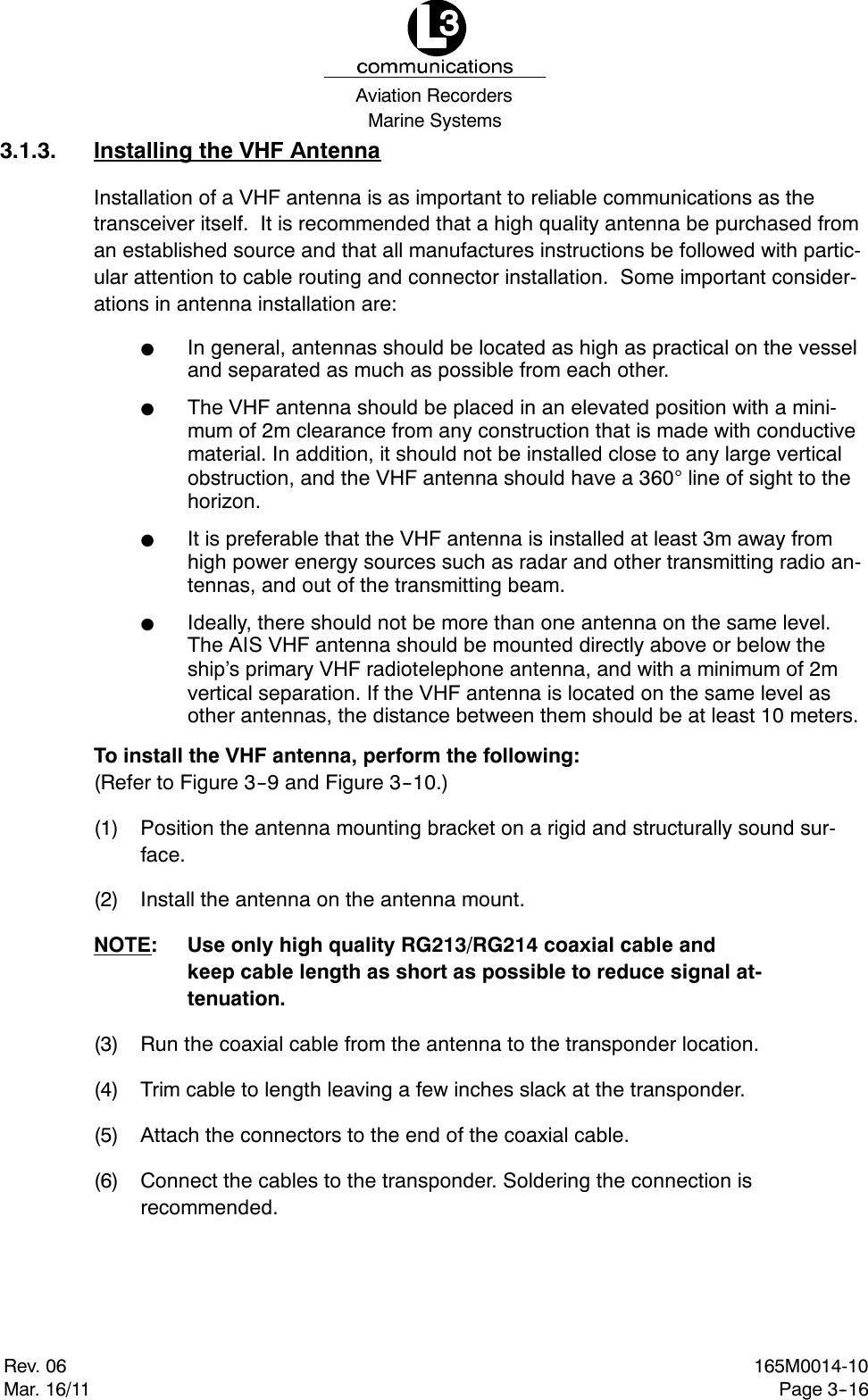 L3
communications
Aviation Recorders
Marine Systems

3.1.3. Installing the VHF Antenna

Installation of a VHF antenna is as important to reliable communications as the transceiver itself. It is recommended that a high quality antenna be purchased from an established source and that all manufactures instructions be followed with particular attention to cable routing and connector installation. Some important considerations in antenna installation are:

● In general, antennas should be located as high as practical on the vessel and separated as much as possible from each other.

● The VHF antenna should be placed in an elevated position with a minimum of 2m clearance from any construction that is made with conductive material. In addition, it should not be installed close to any large vertical obstruction, and the VHF antenna should have a 360° line of sight to the horizon.

● It is preferable that the VHF antenna is installed at least 3m away from high power energy sources such as radar and other transmitting radio antennas, and out of the transmitting beam.

● Ideally, there should not be more than one antenna on the same level. The AIS VHF antenna should be mounted directly above or below the ship's primary VHF radiotelephone antenna, and with a minimum of 2m vertical separation. If the VHF antenna is located on the same level as other antennas, the distance between them should be at least 10 meters.

To install the VHF antenna, perform the following:
(Refer to Figure 3-9 and Figure 3-10.)

(1) Position the antenna mounting bracket on a rigid and structurally sound surface.

(2) Install the antenna on the antenna mount.

NOTE: Use only high quality RG213/RG214 coaxial cable and keep cable length as short as possible to reduce signal attenuation.

(3) Run the coaxial cable from the antenna to the transponder location.

(4) Trim cable to length leaving a few inches slack at the transponder.

(5) Attach the connectors to the end of the coaxial cable.

(6) Connect the cables to the transponder. Soldering the connection is recommended.

Rev. 06
Mar. 16/11

165M0014-10
Page 3-16